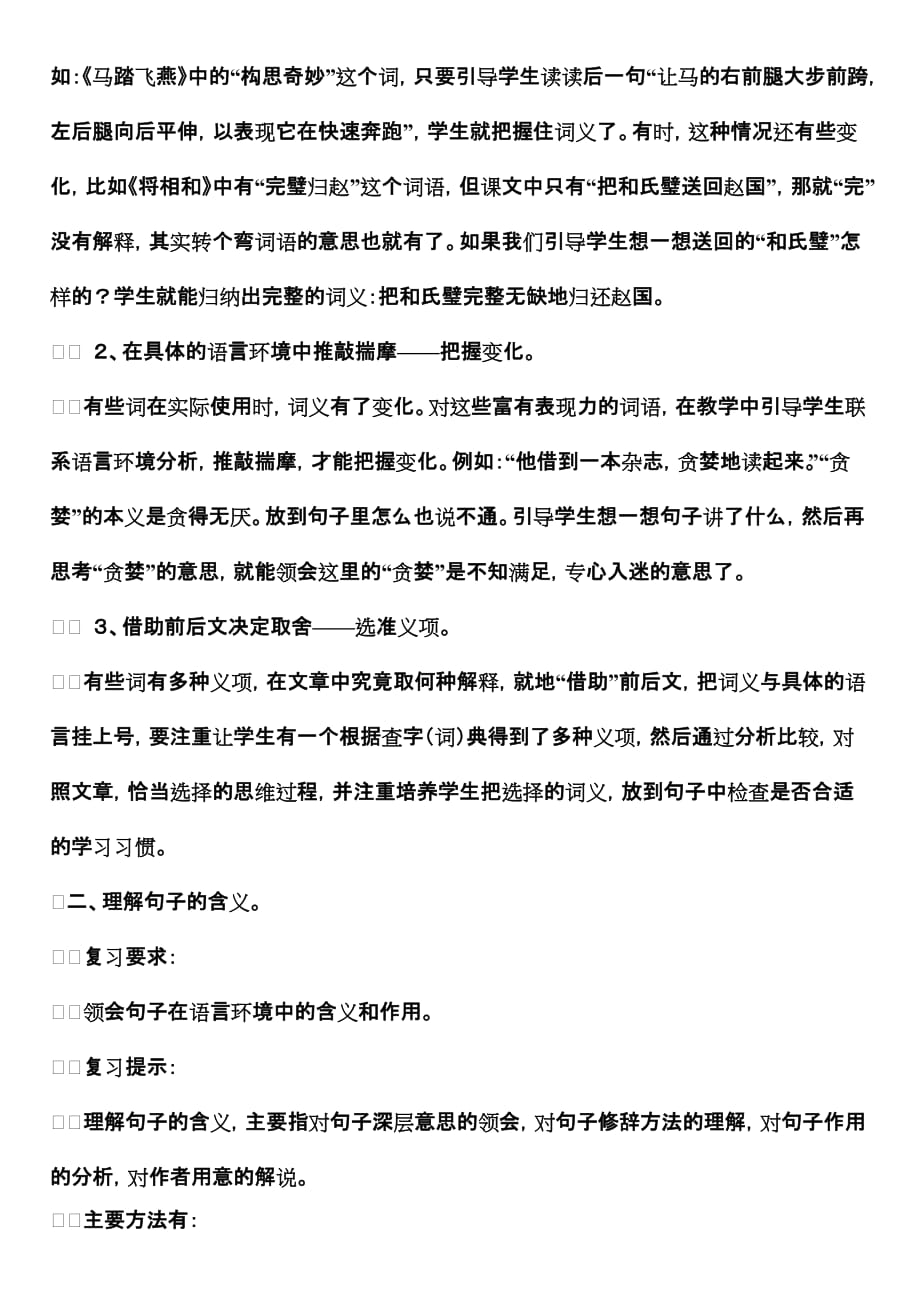 如:《马踏飞燕》中的“构思奇妙”这个词，只要引导学生读读后一句“让马的右前腿大步前跨，左后腿向后平伸，以表现它在快速奔跑”，学生就把握住词义了。有时，这种情况还有些变化，比如《将相和》中有“完璧归赵”这个词语，但课文中只有“把和氏璧送回赵国”，那就“完”没有解释，其实转个弯词语的意思也就有了。如果我们引导学生想一想送回的“和氏璧”怎样的？学生就能归纳出完整的词义：把和氏璧完整无缺地归还赵国。

□□ 2、在具体的语言环境中推敲揣摩——把握变化。

□□有些词在实际使用时，词义有了变化。对这些富有表现力的词语，在教学中引导学生联系语言环境分析，推敲揣摩，才能把握变化。例如：“他借到一本杂志，贪婪地读起来。”“贪婪”的本义是贪得无厌。放到句子里怎么也说不通。引导学生想一想句子讲了什么，然后再思考“贪婪”的意思，就能领会这里的“贪婪”是不知满足，专心入迷的意思了。

□□ 3、借助前后文决定取舍——选准义项。

□□有些词有多种义项，在文章中究竟取何种解释，就地“借助”前后文，把词义与具体的语言挂上号，要注重让学生有一个根据查字(词)典得到了多种义项，然后通过分析比较，对照文章，恰当选择的思维过程，并注重培养学生把选择的词义，放到句子中检查是否合适的学习习惯。

□二、理解句子的含义。

□□复习要求：

□□领会句子在语言环境中的含义和作用。

□□复习提示：

□□理解句子的含义，主要指对句子深层意思的领会，对句子修辞方法的理解，对句子作用的分析，对作者用意的解说。

□□主要方法有：